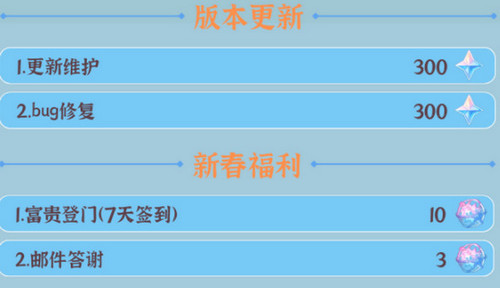 版本更新

1.更新维护 300

2.bug修复 300

新春福利

1.富贵登门(7天签到) 10

2.邮件答谢 3